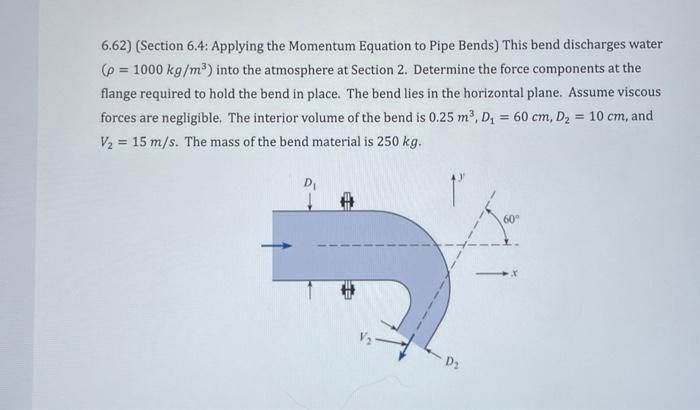 6.62) (Section 6.4: Applying the Momentum Equation to Pipe Bends) This bend discharges water ($\rho = 1000\ kg/m^3$) into the atmosphere at Section 2. Determine the force components at the flange required to hold the bend in place. The bend lies in the horizontal plane. Assume viscous forces are negligible. The interior volume of the bend is $0.25\ m^3$, $D_1 = 60\ cm$, $D_2 = 10\ cm$, and $V_2 = 15\ m/s$. The mass of the bend material is $250\ kg$.

$D_1$

$y$

$60°$

$x$

$V_2$

$D_2$